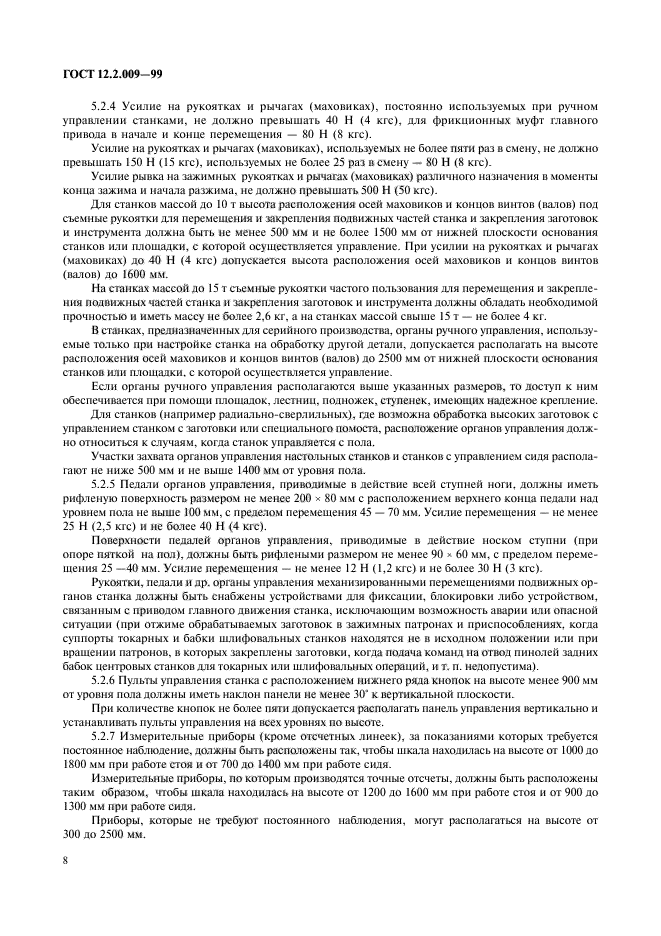 ГОСТ 12.2.009—99

5.2.4 Усилие на рукоятках и рычагах (маховиках), постоянно используемых при ручном управлении станками, не должно превышать 40 Н (4 кгс), для фрикционных муфт главного привода в начале и конце перемещения — 80 Н (8 кгс).

Усилие на рукоятках и рычагах (маховиках), используемых не более пяти раз в смену, не должно превышать 150 Н (15 кгс), используемых не более 25 раз в смену — 80 Н (8 кгс).

Усилие рывка на зажимных рукоятках и рычагах (маховиках) различного назначения в моменты конца зажима и начала разжима, не должно превышать 500 Н (50 кгс).

Для станков массой до 10 т высота расположения осей маховиков и концов винтов (валов) под съемные рукоятки для перемещения и закрепления подвижных частей станка и закрепления заготовок и инструмента должна быть не менее 500 мм и не более 1500 мм от нижней плоскости основания станков или площадки, с которой осуществляется управление. При усилии на рукоятках и рычагах (маховиках) до 40 Н (4 кгс) допускается высота расположения осей маховиков и концов винтов (валов) до 1600 мм.

На станках массой до 15 т съемные рукоятки частого пользования для перемещения и закрепления подвижных частей станка и закрепления заготовок и инструмента должны обладать необходимой прочностью и иметь массу не более 2,6 кг, а на станках массой свыше 15 т — не более 4 кг.

В станках, предназначенных для серийного производства, органы ручного управления, используемые только при настройке станка на обработку другой детали, допускается располагать на высоте расположения осей маховиков и концов винтов (валов) до 2500 мм от нижней плоскости основания станков или площадки, с которой осуществляется управление.

Если органы ручного управления располагаются выше указанных размеров, то доступ к ним обеспечивается при помощи площадок, лестниц, подножек, ступенек, имеющих надежное крепление.

Для станков (например радиально-сверлильных), где возможна обработка высоких заготовок с управлением станком с заготовки или специального помоста, расположение органов управления должно относиться к случаям, когда станок управляется с пола.

Участки захвата органов управления настольных станков и станков с управлением сидя располагают не ниже 500 мм и не выше 1400 мм от уровня пола.

5.2.5 Педали органов управления, приводимые в действие всей ступней ноги, должны иметь рифленую поверхность размером не менее 200 × 80 мм с расположением верхнего конца педали над уровнем пола не выше 100 мм, с пределом перемещения 45 — 70 мм. Усилие перемещения — не менее 25 Н (2,5 кгс) и не более 40 Н (4 кгс).

Поверхности педалей органов управления, приводимые в действие носком ступни (при опоре пяткой на пол), должны быть рифлеными размером не менее 90 × 60 мм, с пределом перемещения 25 —40 мм. Усилие перемещения — не менее 12 Н (1,2 кгс) и не более 30 Н (3 кгс).

Рукоятки, педали и др. органы управления механизированными перемещениями подвижных органов станка должны быть снабжены устройствами для фиксации, блокировки либо устройством, связанным с приводом главного движения станка, исключающим возможность аварии или опасной ситуации (при отжиме обрабатываемых заготовок в зажимных патронах и приспособлениях, когда суппорты токарных и бабки шлифовальных станков находятся не в исходном положении или при вращении патронов, в которых закреплены заготовки, когда подача команд на отвод пинолей задних бабок центровых станков для токарных или шлифовальных операций, и т. п. недопустима).

5.2.6 Пульты управления станка с расположением нижнего ряда кнопок на высоте менее 900 мм от уровня пола должны иметь наклон панели не менее 30° к вертикальной плоскости.

При количестве кнопок не более пяти допускается располагать панель управления вертикально и устанавливать пульты управления на всех уровнях по высоте.

5.2.7 Измерительные приборы (кроме отсчетных линеек), за показаниями которых требуется постоянное наблюдение, должны быть расположены так, чтобы шкала находилась на высоте от 1000 до 1800 мм при работе стоя и от 700 до 1400 мм при работе сидя.

Измерительные приборы, по которым производятся точные отсчеты, должны быть расположены таким образом, чтобы шкала находилась на высоте от 1200 до 1600 мм при работе стоя и от 900 до 1300 мм при работе сидя.

Приборы, которые не требуют постоянного наблюдения, могут располагаться на высоте от 300 до 2500 мм.

8